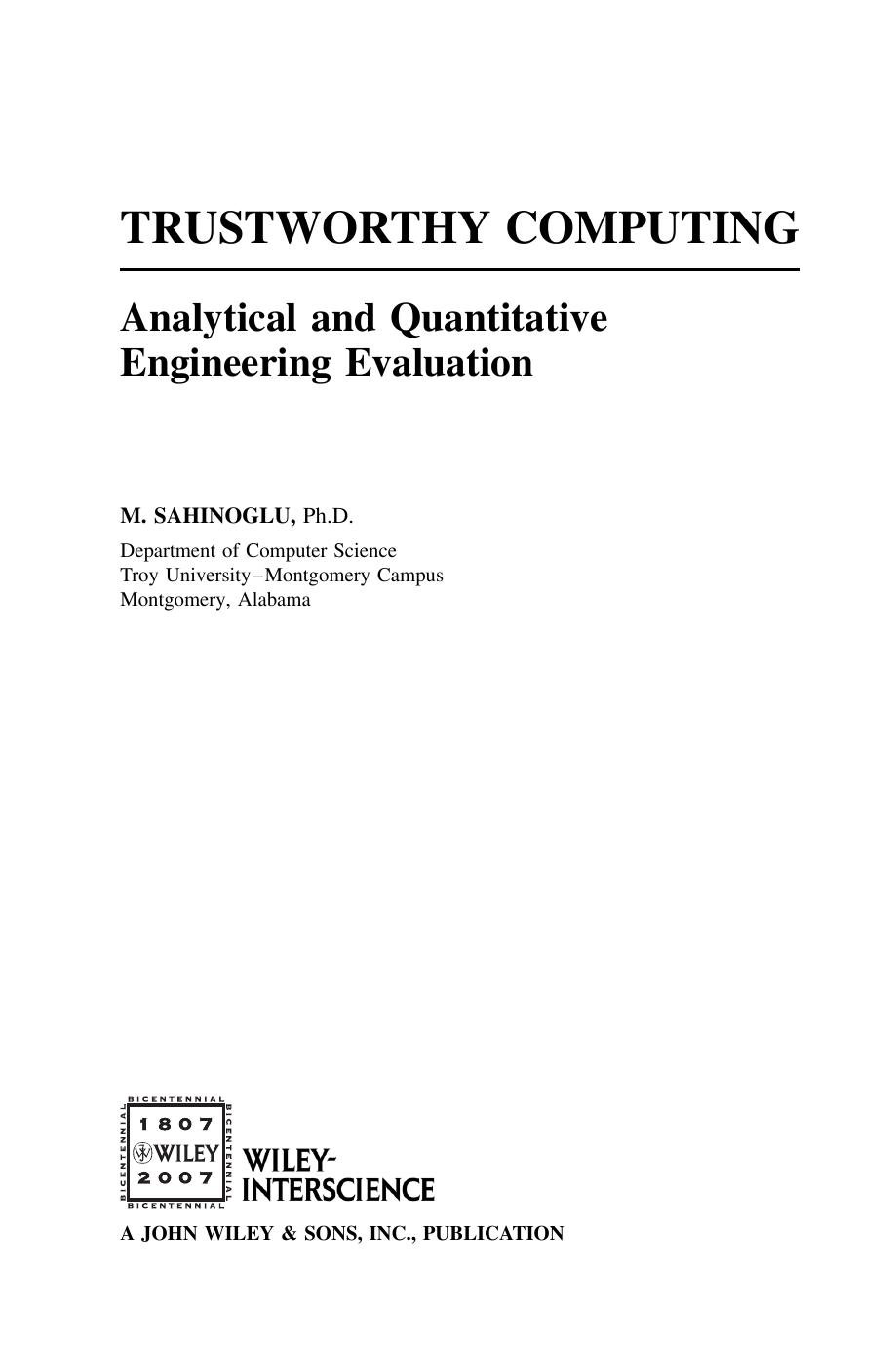 TRUSTWORTHY COMPUTING

Analytical and Quantitative Engineering Evaluation

M. SAHINOGLU, Ph.D.

Department of Computer Science
Troy University–Montgomery Campus
Montgomery, Alabama

BICENTENNIAL
1807
WILEY
2007
BICENTENNIAL

WILEY-INTERSCIENCE

A JOHN WILEY & SONS, INC., PUBLICATION